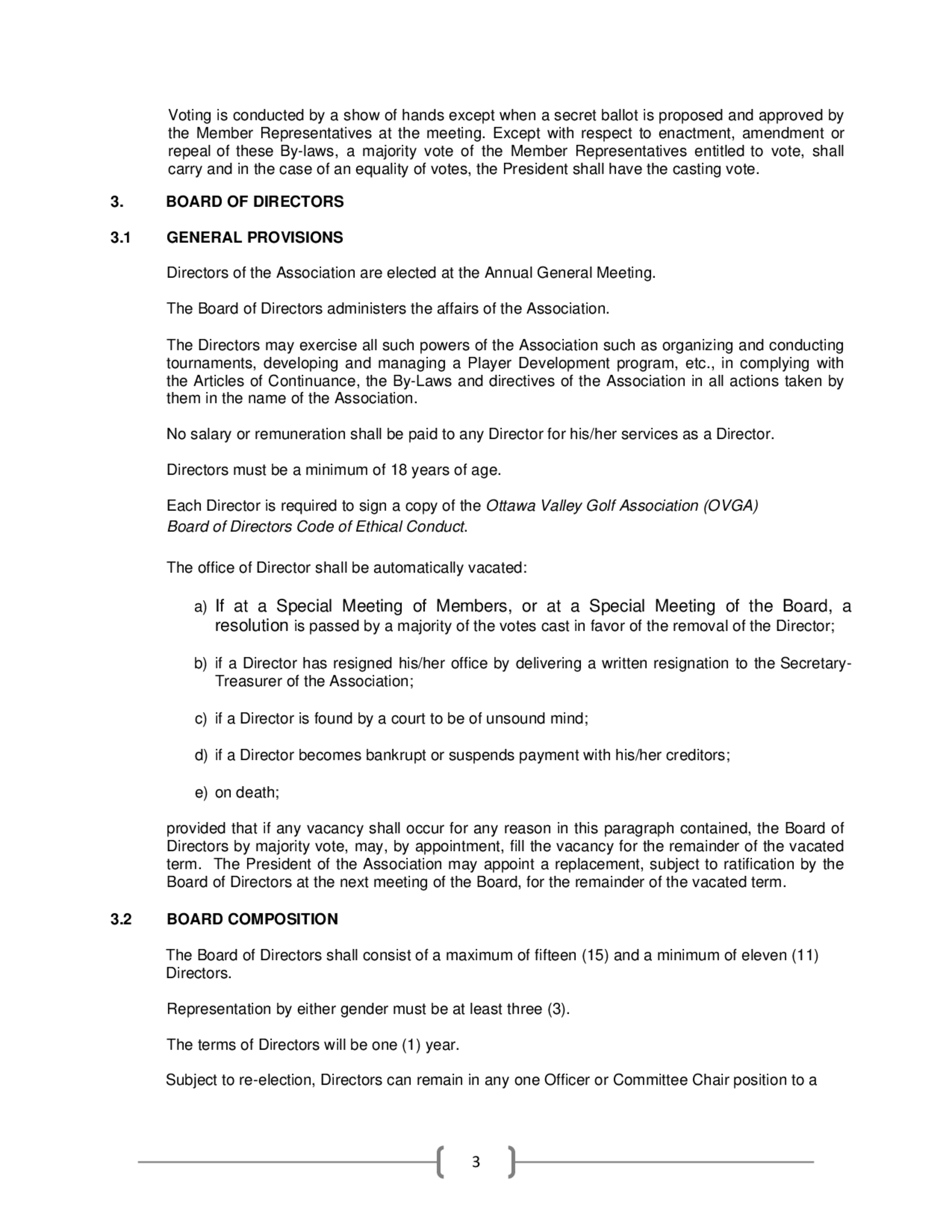 Voting is conducted by a show of hands except when a secret ballot is proposed and approved by the Member Representatives at the meeting. Except with respect to enactment, amendment or repeal of these By-laws, a majority vote of the Member Representatives entitled to vote, shall carry and in the case of an equality of votes, the President shall have the casting vote.

3. BOARD OF DIRECTORS

3.1 GENERAL PROVISIONS

Directors of the Association are elected at the Annual General Meeting.

The Board of Directors administers the affairs of the Association.

The Directors may exercise all such powers of the Association such as organizing and conducting tournaments, developing and managing a Player Development program, etc., in complying with the Articles of Continuance, the By-Laws and directives of the Association in all actions taken by them in the name of the Association.

No salary or remuneration shall be paid to any Director for his/her services as a Director.

Directors must be a minimum of 18 years of age.

Each Director is required to sign a copy of the Ottawa Valley Golf Association (OVGA) Board of Directors Code of Ethical Conduct.

The office of Director shall be automatically vacated:

a) If at a Special Meeting of Members, or at a Special Meeting of the Board, a resolution is passed by a majority of the votes cast in favor of the removal of the Director;

b) if a Director has resigned his/her office by delivering a written resignation to the Secretary-Treasurer of the Association;

c) if a Director is found by a court to be of unsound mind;

d) if a Director becomes bankrupt or suspends payment with his/her creditors;

e) on death;

provided that if any vacancy shall occur for any reason in this paragraph contained, the Board of Directors by majority vote, may, by appointment, fill the vacancy for the remainder of the vacated term. The President of the Association may appoint a replacement, subject to ratification by the Board of Directors at the next meeting of the Board, for the remainder of the vacated term.

3.2 BOARD COMPOSITION

The Board of Directors shall consist of a maximum of fifteen (15) and a minimum of eleven (11) Directors.

Representation by either gender must be at least three (3).

The terms of Directors will be one (1) year.

Subject to re-election, Directors can remain in any one Officer or Committee Chair position to a

3